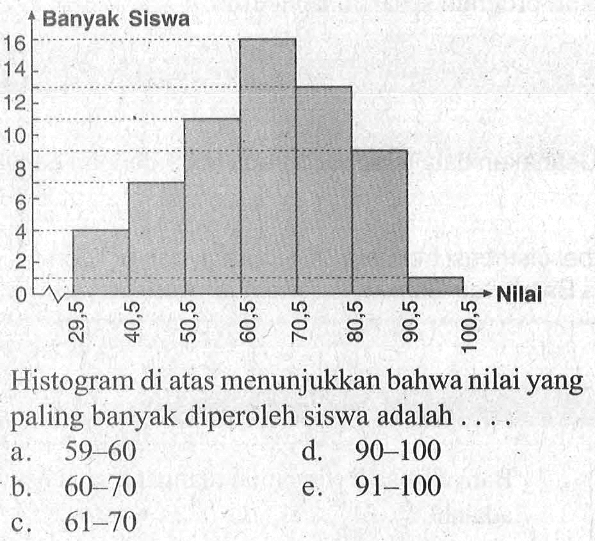 Banyak Siswa

16
14
12
10
8
6
4
2
0

29,5
40,5
50,5
60,5
70,5
80,5
90,5
100,5

Nilai

Histogram di atas menunjukkan bahwa nilai yang paling banyak diperoleh siswa adalah . . . .

a. 59–60
b. 60–70
c. 61–70
d. 90–100
e. 91–100